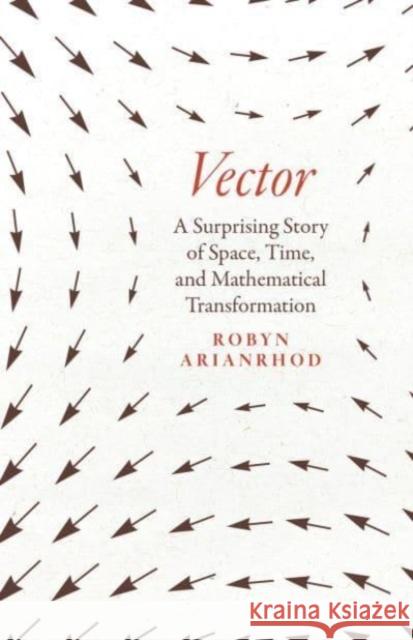 Vector

A Surprising Story of Space, Time, and Mathematical Transformation

ROBYN ARIANRHOD

Kraina Książek